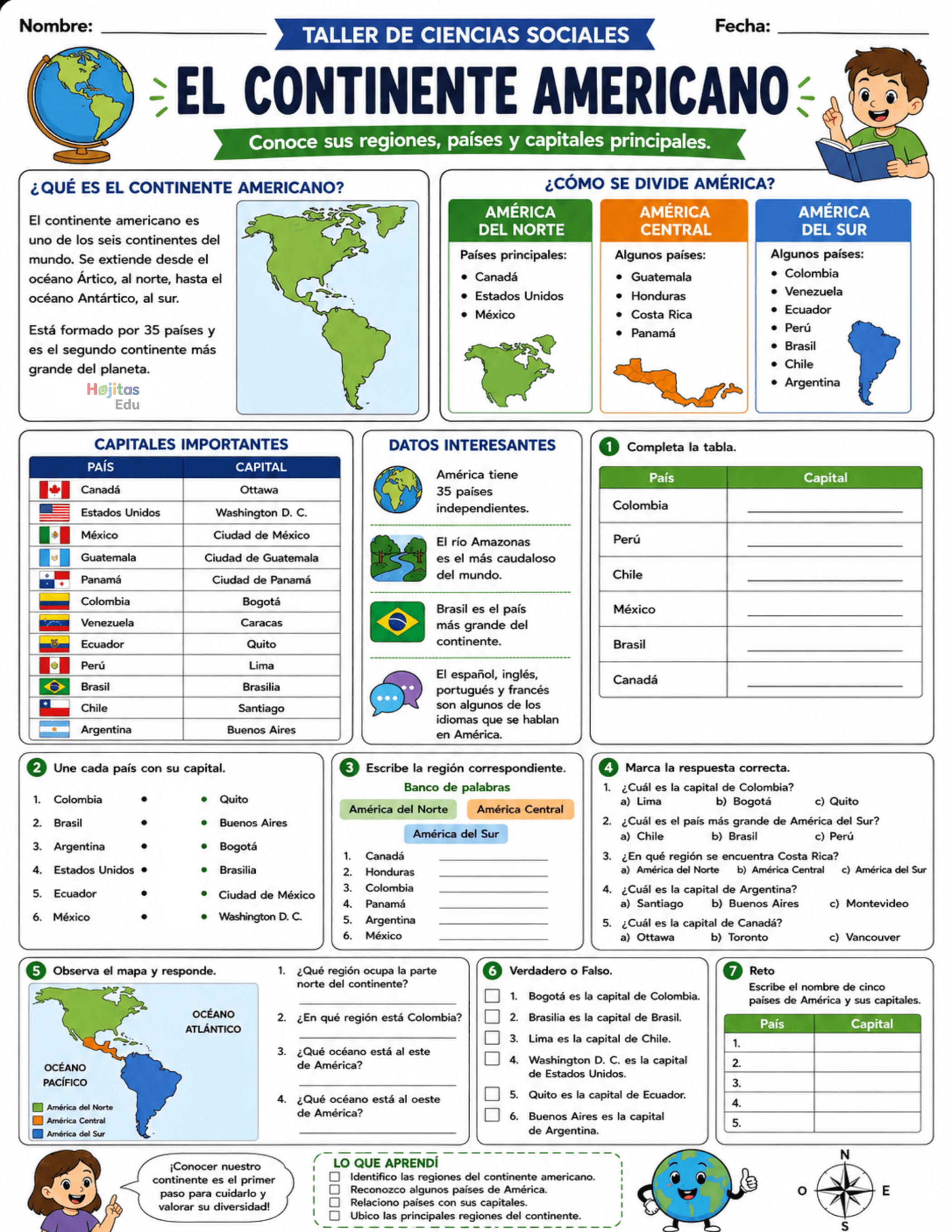 Nombre: ____

TALLER DE CIENCIAS SOCIALES

Fecha: ____

EL CONTINENTE AMERICANO

Conoce sus regiones, países y capitales principales.

¿QUÉ ES EL CONTINENTE AMERICANO?

El continente americano es uno de los seis continentes del mundo. Se extiende desde el océano Ártico, al norte, hasta el océano Antártico, al sur.

Está formado por 35 países y es el segundo continente más grande del planeta.

Hojitas Edu

¿CÓMO SE DIVIDE AMÉRICA?

AMÉRICA DEL NORTE

Países principales:
• Canadá
• Estados Unidos
• México

AMÉRICA CENTRAL

Algunos países:
• Guatemala
• Honduras
• Costa Rica
• Panamá

AMÉRICA DEL SUR

Algunos países:
• Colombia
• Venezuela
• Ecuador
• Perú
• Brasil
• Chile
• Argentina

CAPITALES IMPORTANTES

| PAÍS | CAPITAL |
|---|---|
| Canadá | Ottawa |
| Estados Unidos | Washington D. C. |
| México | Ciudad de México |
| Guatemala | Ciudad de Guatemala |
| Panamá | Ciudad de Panamá |
| Colombia | Bogotá |
| Venezuela | Caracas |
| Ecuador | Quito |
| Perú | Lima |
| Brasil | Brasilia |
| Chile | Santiago |
| Argentina | Buenos Aires |

DATOS INTERESANTES

América tiene 35 países independientes.

El río Amazonas es el más caudaloso del mundo.

Brasil es el país más grande del continente.

El español, inglés, portugués y francés son algunos de los idiomas que se hablan en América.

1 Completa la tabla.

| País | Capital |
|---|---|
| Colombia | ____ |
| Perú | ____ |
| Chile | ____ |
| México | ____ |
| Brasil | ____ |
| Canadá | ____ |

2 Une cada país con su capital.

1. Colombia •
2. Brasil •
3. Argentina •
4. Estados Unidos •
5. Ecuador •
6. México •

• Quito
• Buenos Aires
• Bogotá
• Brasilia
• Ciudad de México
• Washington D. C.

3 Escribe la región correspondiente.

Banco de palabras
América del Norte América Central
América del Sur

1. Canadá ____
2. Honduras ____
3. Colombia ____
4. Panamá ____
5. Argentina ____
6. México ____

4 Marca la respuesta correcta.

1. ¿Cuál es la capital de Colombia?
a) Lima b) Bogotá c) Quito
2. ¿Cuál es el país más grande de América del Sur?
a) Chile b) Brasil c) Perú
3. ¿En qué región se encuentra Costa Rica?
a) América del Norte b) América Central c) América del Sur
4. ¿Cuál es la capital de Argentina?
a) Santiago b) Buenos Aires c) Montevideo
5. ¿Cuál es la capital de Canadá?
a) Ottawa b) Toronto c) Vancouver

5 Observa el mapa y responde.

OCÉANO ATLÁNTICO
OCÉANO PACÍFICO
América del Norte
América Central
América del Sur

1. ¿Qué región ocupa la parte norte del continente?
____
2. ¿En qué región está Colombia?
____
3. ¿Qué océano está al este de América?
____
4. ¿Qué océano está al oeste de América?
____

6 Verdadero o Falso.

☐ 1. Bogotá es la capital de Colombia.
☐ 2. Brasilia es la capital de Brasil.
☐ 3. Lima es la capital de Chile.
☐ 4. Washington D. C. es la capital de Estados Unidos.
☐ 5. Quito es la capital de Ecuador.
☐ 6. Buenos Aires es la capital de Argentina.

7 Reto

Escribe el nombre de cinco países de América y sus capitales.

| País | Capital |
|---|---|
| 1. | |
| 2. | |
| 3. | |
| 4. | |
| 5. | |

¡Conocer nuestro continente es el primer paso para cuidarlo y valorar su diversidad!

LO QUE APRENDÍ
☐ Identifico las regiones del continente americano.
☐ Reconozco algunos países de América.
☐ Relaciono países con sus capitales.
☐ Ubico las principales regiones del continente.

N
O
E
S